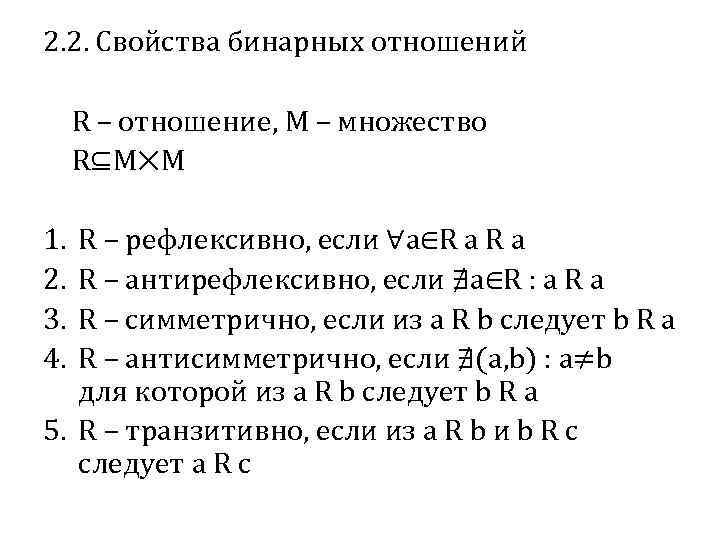 2.2. Свойства бинарных отношений

R – отношение, M – множество
$R \subseteq M \times M$

1. R – рефлексивно, если $\forall a \in R$ a R a
2. R – антирефлексивно, если $\nexists a \in R$ : a R a
3. R – симметрично, если из a R b следует b R a
4. R – антисимметрично, если $\nexists (a,b)$ : $a \neq b$ для которой из a R b следует b R a
5. R – транзитивно, если из a R b и b R c следует a R c